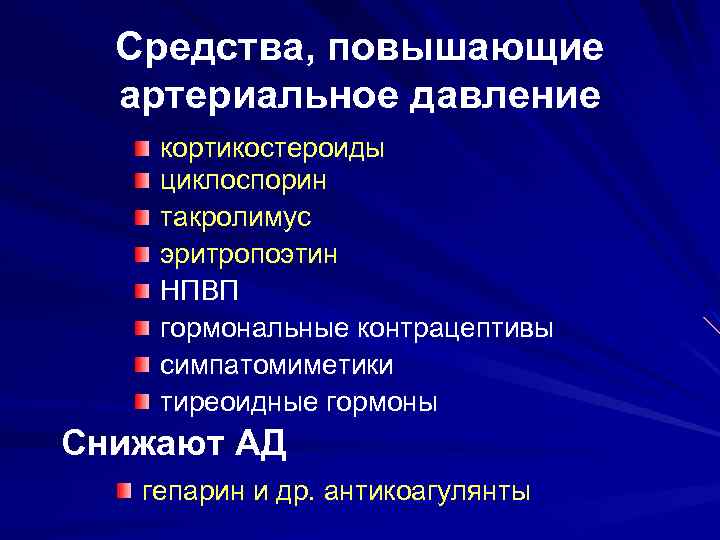 Средства, повышающие артериальное давление

• кортикостероиды
• циклоспорин
• такролимус
• эритропоэтин
• НПВП
• гормональные контрацептивы
• симпатомиметики
• тиреоидные гормоны

Снижают АД

• гепарин и др. антикоагулянты